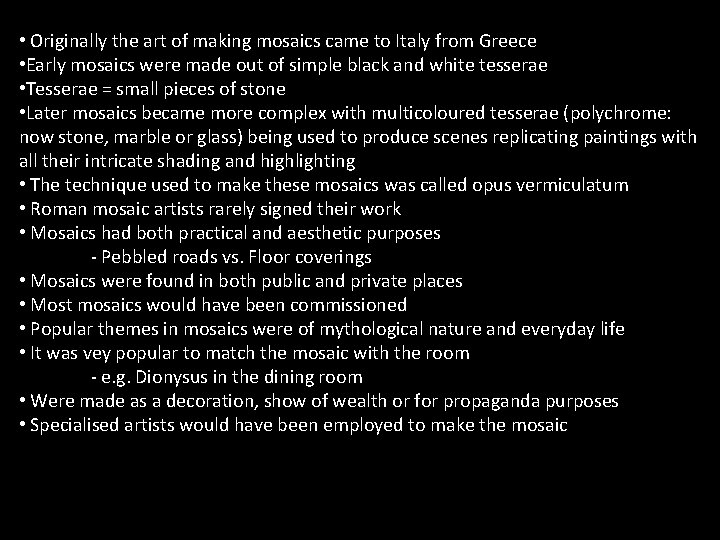 • Originally the art of making mosaics came to Italy from Greece
•Early mosaics were made out of simple black and white tesserae
•Tesserae = small pieces of stone
•Later mosaics became more complex with multicoloured tesserae (polychrome: now stone, marble or glass) being used to produce scenes replicating paintings with all their intricate shading and highlighting
• The technique used to make these mosaics was called opus vermiculatum
• Roman mosaic artists rarely signed their work
• Mosaics had both practical and aesthetic purposes
- Pebbled roads vs. Floor coverings
• Mosaics were found in both public and private places
• Most mosaics would have been commissioned
• Popular themes in mosaics were of mythological nature and everyday life
• It was vey popular to match the mosaic with the room
- e.g. Dionysus in the dining room
• Were made as a decoration, show of wealth or for propaganda purposes
• Specialised artists would have been employed to make the mosaic